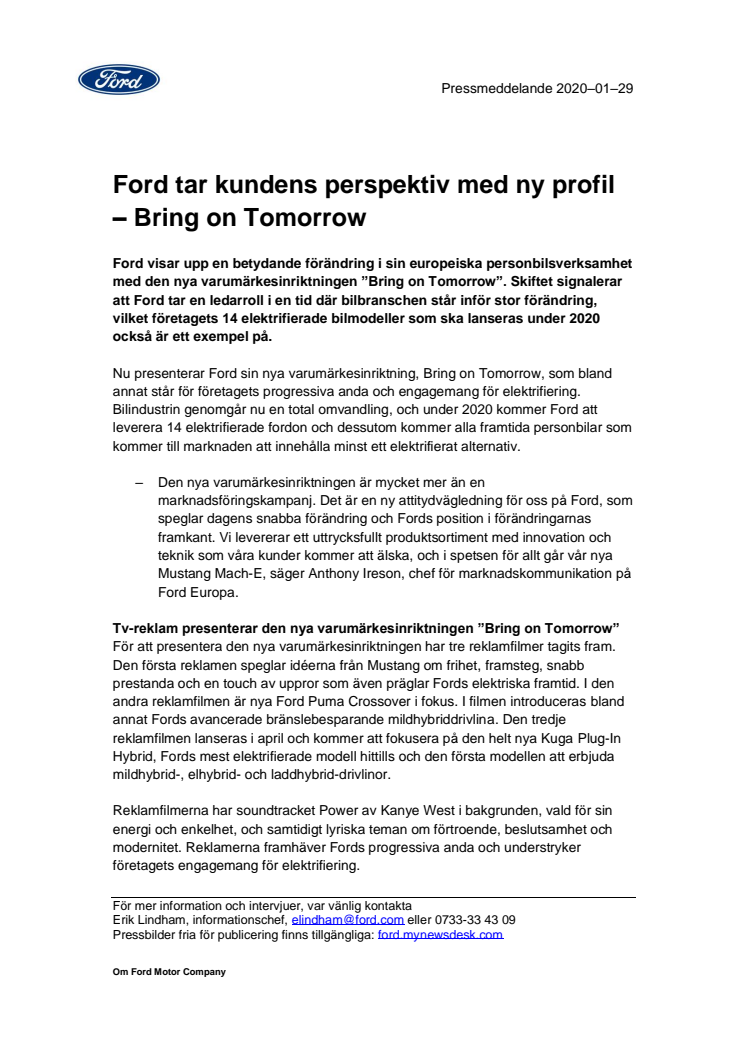 Ford

Pressmeddelande 2020–01–29

Ford tar kundens perspektiv med ny profil – Bring on Tomorrow

Ford visar upp en betydande förändring i sin europeiska personbilsverksamhet med den nya varumärkesinriktningen ”Bring on Tomorrow”. Skiftet signalerar att Ford tar en ledarroll i en tid där bilbranschen står inför stor förändring, vilket företagets 14 elektrifierade bilmodeller som ska lanseras under 2020 också är ett exempel på.

Nu presenterar Ford sin nya varumärkesinriktning, Bring on Tomorrow, som bland annat står för företagets progressiva anda och engagemang för elektrifiering. Bilindustrin genomgår nu en total omvandling, och under 2020 kommer Ford att leverera 14 elektrifierade fordon och dessutom kommer alla framtida personbilar som kommer till marknaden att innehålla minst ett elektrifierat alternativ.

– Den nya varumärkesinriktningen är mycket mer än en marknadsföringskampanj. Det är en ny attitydvägledning för oss på Ford, som speglar dagens snabba förändring och Fords position i förändringarnas framkant. Vi levererar ett uttrycksfullt produktsortiment med innovation och teknik som våra kunder kommer att älska, och i spetsen för allt går vår nya Mustang Mach-E, säger Anthony Ireson, chef för marknadskommunikation på Ford Europa.

Tv-reklam presenterar den nya varumärkesinriktningen ”Bring on Tomorrow”
För att presentera den nya varumärkesinriktningen har tre reklamfilmer tagits fram. Den första reklamen speglar idéerna från Mustang om frihet, framsteg, snabb prestanda och en touch av uppror som även präglar Fords elektriska framtid. I den andra reklamfilmen är nya Ford Puma Crossover i fokus. I filmen introduceras bland annat Fords avancerade bränslebesparande mildhybriddrivlina. Den tredje reklamfilmen lanseras i april och kommer att fokusera på den helt nya Kuga Plug-In Hybrid, Fords mest elektrifierade modell hittills och den första modellen att erbjuda mildhybrid-, elhybrid- och laddhybrid-drivlinor.

Reklamfilmerna har soundtracket Power av Kanye West i bakgrunden, vald för sin energi och enkelhet, och samtidigt lyriska teman om förtroende, beslutsamhet och modernitet. Reklamerna framhäver Fords progressiva anda och understryker företagets engagemang för elektrifiering.

För mer information och intervjuer, var vänlig kontakta
Erik Lindham, informationschef, elindham@ford.com eller 0733-33 43 09
Pressbilder fria för publicering finns tillgängliga: ford.mynewsdesk.com

Om Ford Motor Company